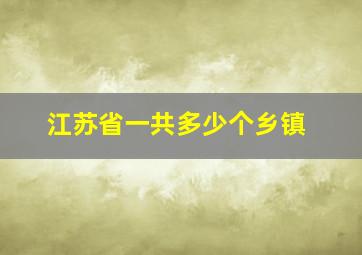 江苏省一共多少个乡镇